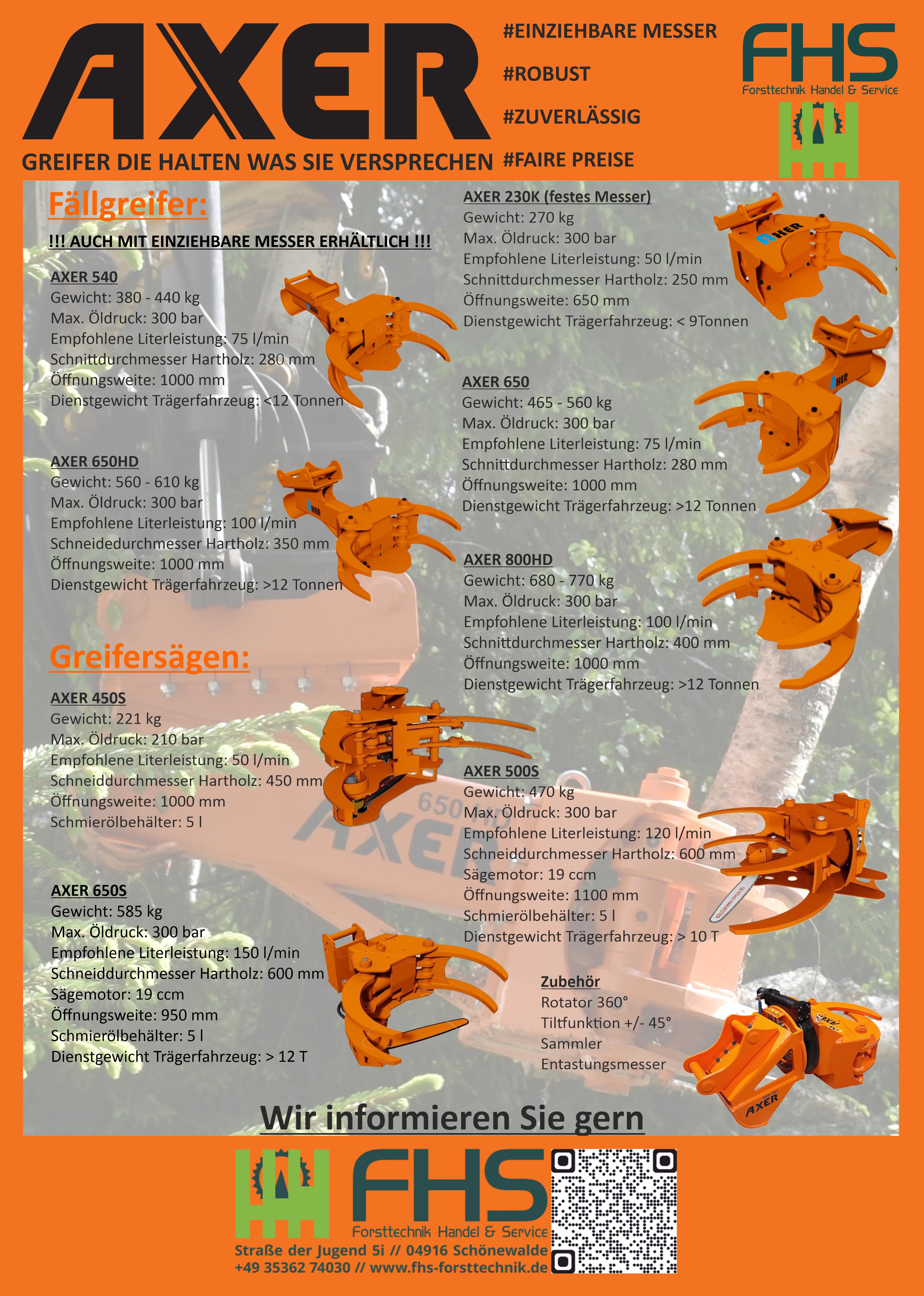 AXER

GREIFER DIE HALTEN WAS SIE VERSPRECHEN

#EINZIEHBARE MESSER

#ROBUST

#ZUVERLÄSSIG

#FAIRE PREISE

FHS
Forsttechnik Handel & Service

Fällgreifer:

!!! AUCH MIT EINZIEHBARE MESSER ERHÄLTLICH !!!

AXER 540
Gewicht: 380 - 440 kg
Max. Öldruck: 300 bar
Empfohlene Literleistung: 75 l/min
Schnittdurchmesser Hartholz: 280 mm
Öffnungsweite: 1000 mm
Dienstgewicht Trägerfahrzeug: <12 Tonnen

AXER 650HD
Gewicht: 560 - 610 kg
Max. Öldruck: 300 bar
Empfohlene Literleistung: 100 l/min
Schneidedurchmesser Hartholz: 350 mm
Öffnungsweite: 1000 mm
Dienstgewicht Trägerfahrzeug: >12 Tonnen

Greifersägen:

AXER 450S
Gewicht: 221 kg
Max. Öldruck: 210 bar
Empfohlene Literleistung: 50 l/min
Schneiddurchmesser Hartholz: 450 mm
Öffnungsweite: 1000 mm
Schmierölbehälter: 5 l

AXER 650S
Gewicht: 585 kg
Max. Öldruck: 300 bar
Empfohlene Literleistung: 150 l/min
Schneiddurchmesser Hartholz: 600 mm
Sägemotor: 19 ccm
Öffnungsweite: 950 mm
Schmierölbehälter: 5 l
Dienstgewicht Trägerfahrzeug: > 12 T

AXER 230K (festes Messer)
Gewicht: 270 kg
Max. Öldruck: 300 bar
Empfohlene Literleistung: 50 l/min
Schnittdurchmesser Hartholz: 250 mm
Öffnungsweite: 650 mm
Dienstgewicht Trägerfahrzeug: < 9Tonnen

AXER 650
Gewicht: 465 - 560 kg
Max. Öldruck: 300 bar
Empfohlene Literleistung: 75 l/min
Schnittdurchmesser Hartholz: 280 mm
Öffnungsweite: 1000 mm
Dienstgewicht Trägerfahrzeug: >12 Tonnen

AXER 800HD
Gewicht: 680 - 770 kg
Max. Öldruck: 300 bar
Empfohlene Literleistung: 100 l/min
Schnittdurchmesser Hartholz: 400 mm
Öffnungsweite: 1000 mm
Dienstgewicht Trägerfahrzeug: >12 Tonnen

AXER 500S
Gewicht: 470 kg
Max. Öldruck: 300 bar
Empfohlene Literleistung: 120 l/min
Schneiddurchmesser Hartholz: 600 mm
Sägemotor: 19 ccm
Öffnungsweite: 1100 mm
Schmierölbehälter: 5 l
Dienstgewicht Trägerfahrzeug: > 10 T

Zubehör
Rotator 360°
Tiltfunktion +/- 45°
Sammler
Entastungsmesser

Wir informieren Sie gern

FHS
Forsttechnik Handel & Service
Straße der Jugend 5i // 04916 Schönewalde
+49 35362 74030 // www.fhs-forsttechnik.de